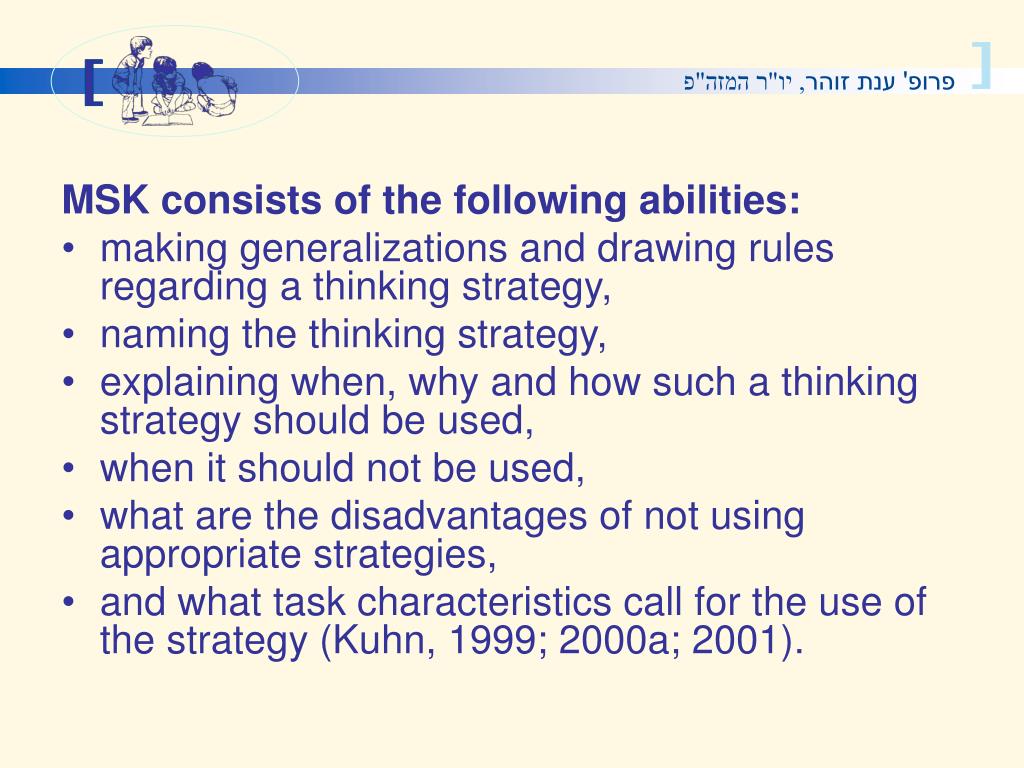 פרופ' ענת זוהר, יו"ר המזה"פ

MSK consists of the following abilities:

• making generalizations and drawing rules regarding a thinking strategy,
• naming the thinking strategy,
• explaining when, why and how such a thinking strategy should be used,
• when it should not be used,
• what are the disadvantages of not using appropriate strategies,
• and what task characteristics call for the use of the strategy (Kuhn, 1999; 2000a; 2001).